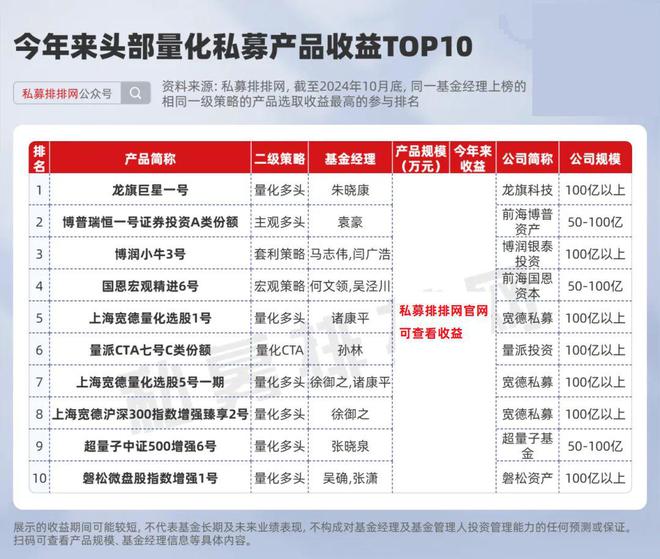 今年来头部量化私募产品收益TOP10

私募排排网公众号

资料来源：私募排排网，截至2024年10月底，同一基金经理上榜的相同一级策略的产品选取收益最高的参与排名

| 排名 | 产品简称 | 二级策略 | 基金经理 | 产品规模（万元） | 今年来收益 | 公司简称 | 公司规模 |
|---|---|---|---|---|---|---|---|
| 1 | 龙旗巨星一号 | 量化多头 | 朱晓康 | 私募排排网官网可查看收益 | | 龙旗科技 | 100亿以上 |
| 2 | 博普瑞恒一号证券投资A类份额 | 主观多头 | 袁豪 | | | 前海博普资产 | 50-100亿 |
| 3 | 博润小牛3号 | 套利策略 | 马志伟,闫广浩 | | | 博润银泰投资 | 100亿以上 |
| 4 | 国恩宏观精进6号 | 宏观策略 | 何文领,吴泾川 | | | 前海国恩资本 | 50-100亿 |
| 5 | 上海宽德量化选股1号 | 量化多头 | 诸康平 | | | 宽德私募 | 100亿以上 |
| 6 | 量派CTA七号C类份额 | 量化CTA | 孙林 | | | 量派投资 | 100亿以上 |
| 7 | 上海宽德量化选股5号一期 | 量化多头 | 徐御之,诸康平 | | | 宽德私募 | 100亿以上 |
| 8 | 上海宽德沪深300指数增强臻享2号 | 量化多头 | 徐御之 | | | 宽德私募 | 100亿以上 |
| 9 | 超量子中证500增强6号 | 量化多头 | 张晓泉 | | | 超量子基金 | 50-100亿 |
| 10 | 磐松微盘股指数增强1号 | 量化多头 | 吴确,张潇 | | | 磐松资产 | 100亿以上 |

展示的收益期间可能较短，不代表基金长期及未来业绩表现，不构成对基金经理及基金管理人投资管理能力的任何预测或保证。扫码可查看产品规模、基金经理信息等具体内容。